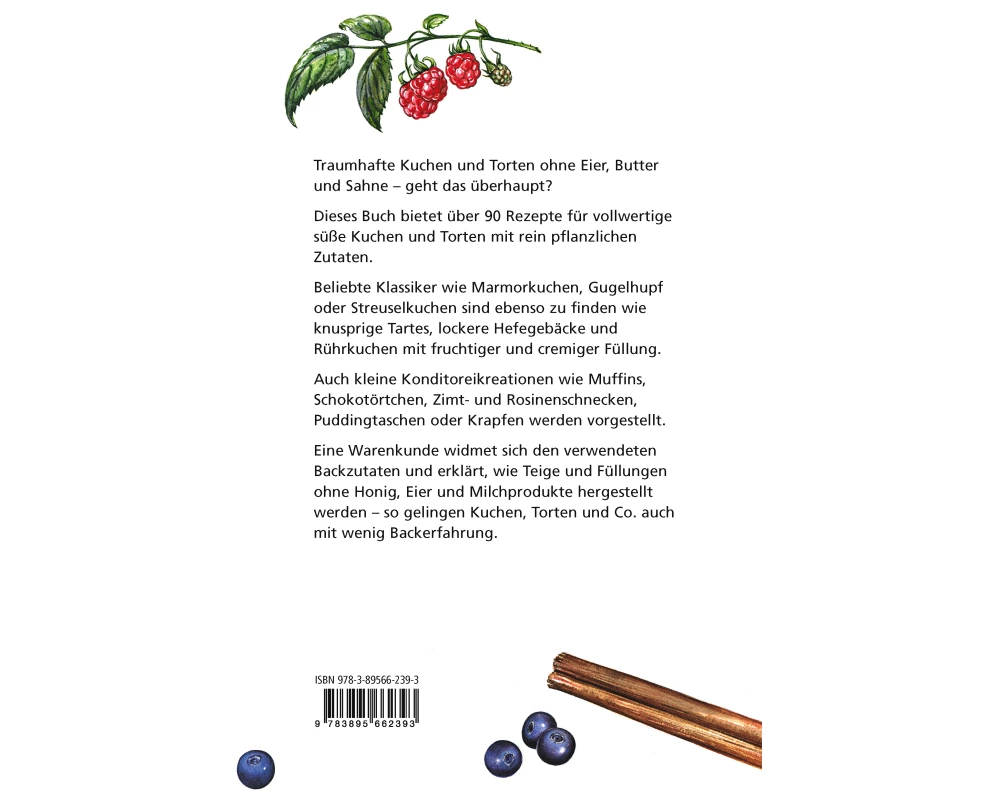 Traumhafte Kuchen und Torten ohne Eier, Butter und Sahne – geht das überhaupt?

Dieses Buch bietet über 90 Rezepte für vollwertige süße Kuchen und Torten mit rein pflanzlichen Zutaten.

Beliebte Klassiker wie Marmorkuchen, Gugelhupf oder Streuselkuchen sind ebenso zu finden wie knusprige Tartes, lockere Hefegebäcke und Rührkuchen mit fruchtiger und cremiger Füllung.

Auch kleine Konditoreikreationen wie Muffins, Schokotörtchen, Zimt- und Rosinenschnecken, Puddingtaschen oder Krapfen werden vorgestellt.

Eine Warenkunde widmet sich den verwendeten Backzutaten und erklärt, wie Teige und Füllungen ohne Honig, Eier und Milchprodukte hergestellt werden – so gelingen Kuchen, Torten und Co. auch mit wenig Backerfahrung.

ISBN 978-3-89566-239-3

9 783895 662393